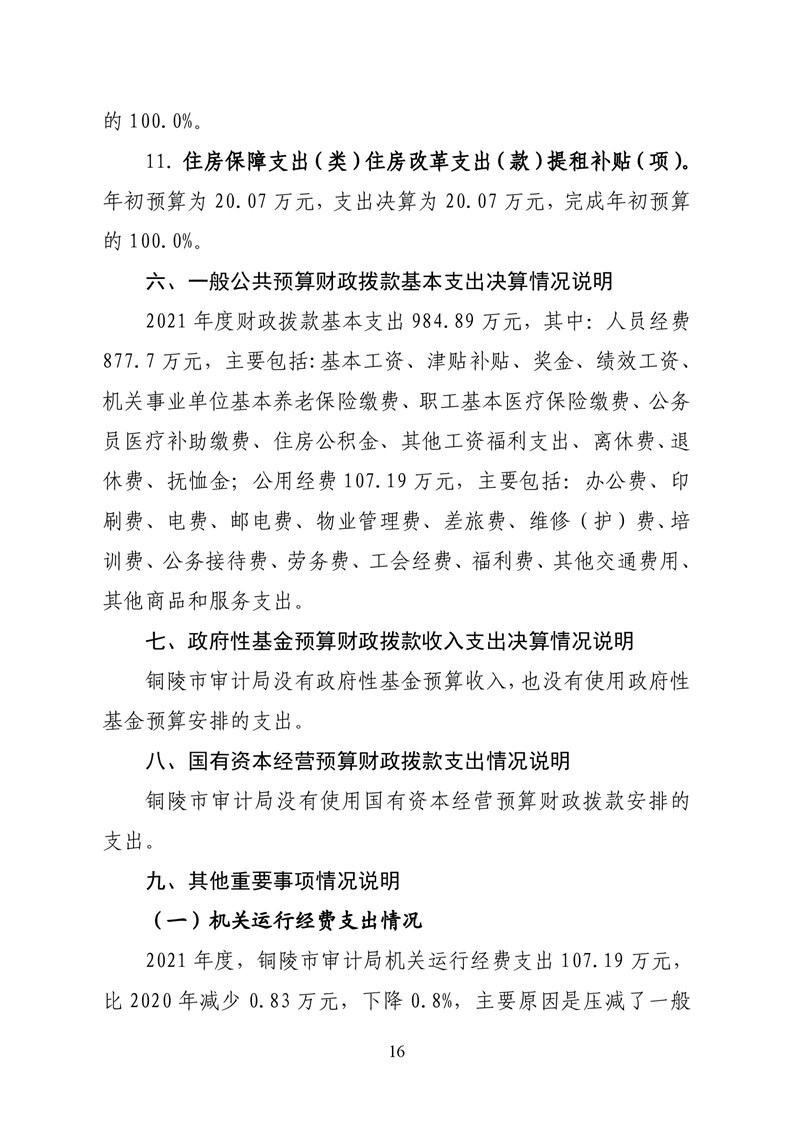 的 100.0%。

11. 住房保障支出（类）住房改革支出（款）提租补贴（项）。年初预算为 20.07 万元，支出决算为 20.07 万元，完成年初预算的 100.0%。

六、一般公共预算财政拨款基本支出决算情况说明

2021 年度财政拨款基本支出 984.89 万元，其中：人员经费 877.7 万元，主要包括:基本工资、津贴补贴、奖金、绩效工资、机关事业单位基本养老保险缴费、职工基本医疗保险缴费、公务员医疗补助缴费、住房公积金、其他工资福利支出、离休费、退休费、抚恤金；公用经费 107.19 万元，主要包括：办公费、印刷费、电费、邮电费、物业管理费、差旅费、维修（护）费、培训费、公务接待费、劳务费、工会经费、福利费、其他交通费用、其他商品和服务支出。

七、政府性基金预算财政拨款收入支出决算情况说明

铜陵市审计局没有政府性基金预算收入，也没有使用政府性基金预算安排的支出。

八、国有资本经营预算财政拨款支出情况说明

铜陵市审计局没有使用国有资本经营预算财政拨款安排的支出。

九、其他重要事项情况说明

（一）机关运行经费支出情况

2021 年度，铜陵市审计局机关运行经费支出 107.19 万元，比 2020 年减少 0.83 万元，下降 0.8%，主要原因是压减了一般

16